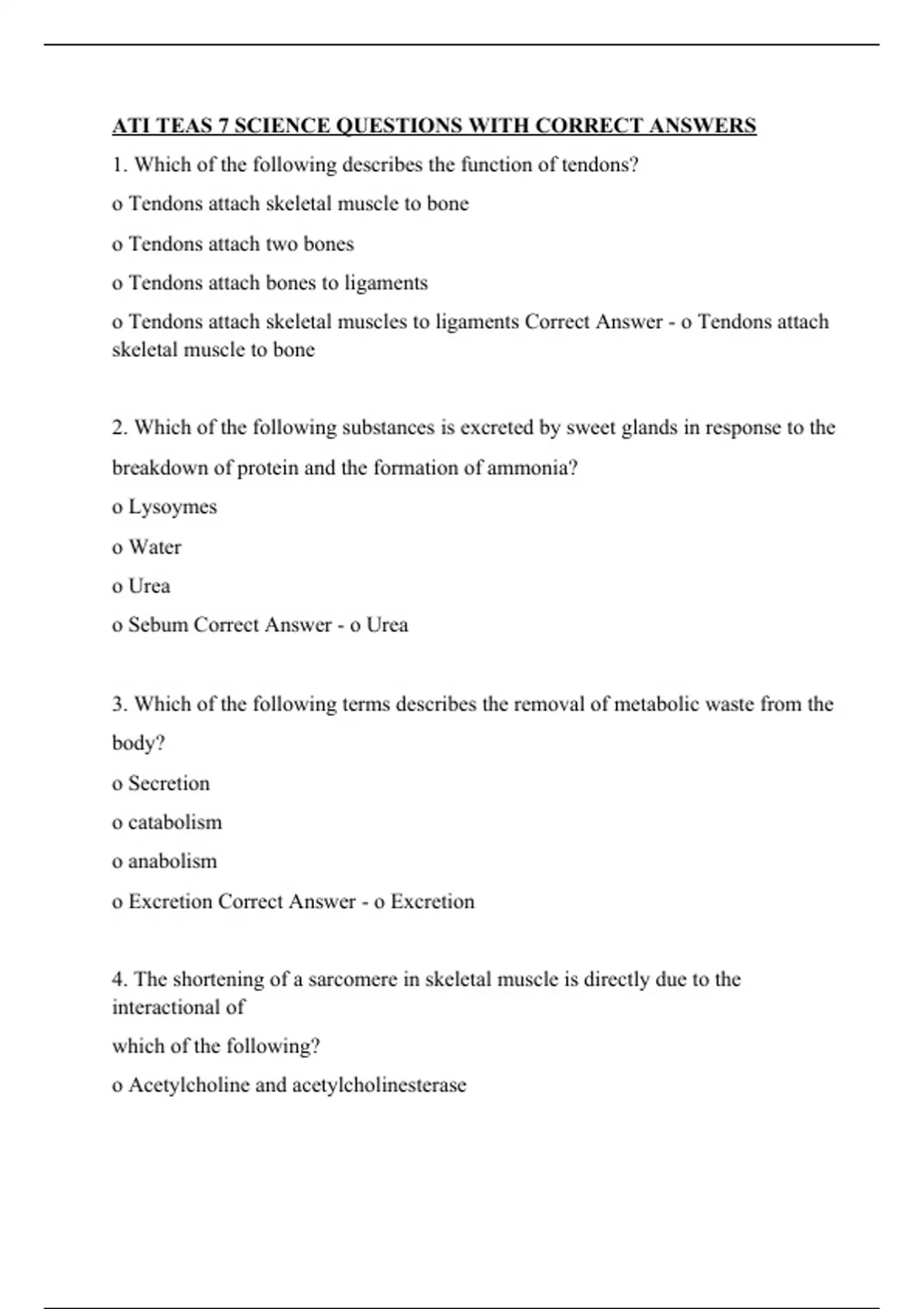 ATI TEAS 7 SCIENCE QUESTIONS WITH CORRECT ANSWERS

1. Which of the following describes the function of tendons?

o Tendons attach skeletal muscle to bone

o Tendons attach two bones

o Tendons attach bones to ligaments

o Tendons attach skeletal muscles to ligaments Correct Answer - o Tendons attach skeletal muscle to bone

2. Which of the following substances is excreted by sweet glands in response to the breakdown of protein and the formation of ammonia?

o Lysoymes

o Water

o Urea

o Sebum Correct Answer - o Urea

3. Which of the following terms describes the removal of metabolic waste from the body?

o Secretion

o catabolism

o anabolism

o Excretion Correct Answer - o Excretion

4. The shortening of a sarcomere in skeletal muscle is directly due to the interactional of

which of the following?

o Acetylcholine and acetylcholinesterase